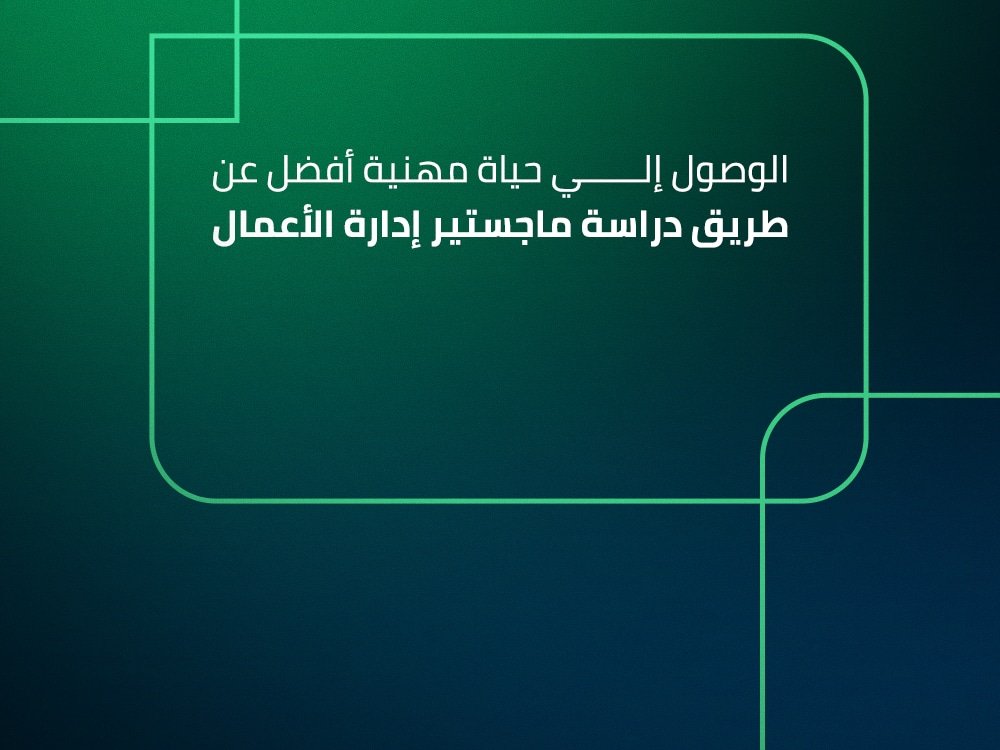 الوصول إلـــــي حياة مهنية أفضل عن
طريق دراسة ماجستير إدارة الأعمال